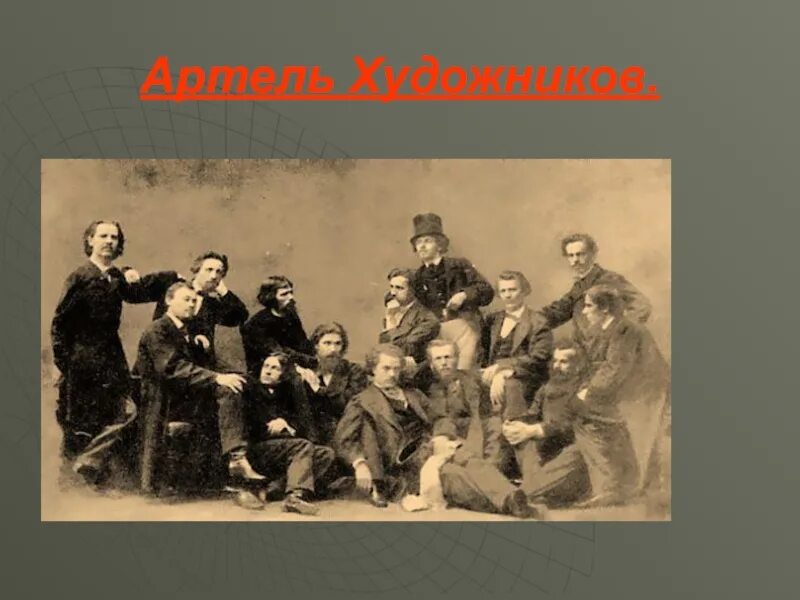 Артель Художников.